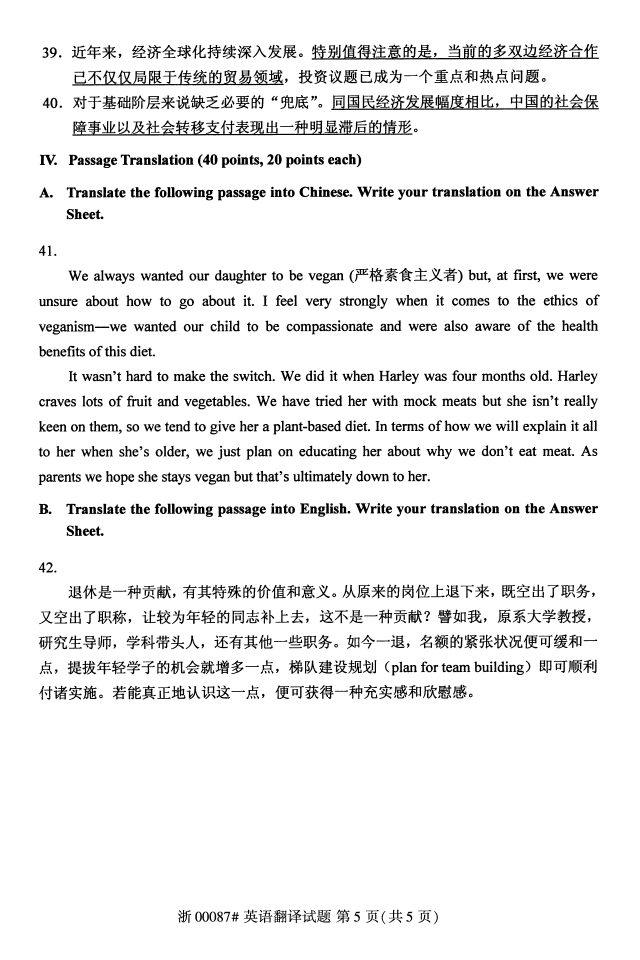 39. 近年来，经济全球化持续深入发展。特别值得注意的是，当前的多双边经济合作已不仅仅局限于传统的贸易领域，投资议题已成为一个重点和热点问题。

40. 对于基础阶层来说缺乏必要的“兜底”。同国民经济发展幅度相比，中国的社会保障事业以及社会转移支付表现出一种明显滞后的情形。

IV. Passage Translation (40 points, 20 points each)

A. Translate the following passage into Chinese. Write your translation on the Answer Sheet.

41.

We always wanted our daughter to be vegan (严格素食主义者) but, at first, we were unsure about how to go about it. I feel very strongly when it comes to the ethics of veganism—we wanted our child to be compassionate and were also aware of the health benefits of this diet.

It wasn't hard to make the switch. We did it when Harley was four months old. Harley craves lots of fruit and vegetables. We have tried her with mock meats but she isn't really keen on them, so we tend to give her a plant-based diet. In terms of how we will explain it all to her when she's older, we just plan on educating her about why we don't eat meat. As parents we hope she stays vegan but that's ultimately down to her.

B. Translate the following passage into English. Write your translation on the Answer Sheet.

42.

退休是一种贡献，有其特殊的价值和意义。从原来的岗位上退下来，既空出了职务，又空出了职称，让较为年轻的同志补上去，这不是一种贡献？譬如我，原系大学教授，研究生导师，学科带头人，还有其他一些职务。如今一退，名额的紧张状况便可缓和一点，提拔年轻学子的机会就增多一点，梯队建设规划（plan for team building）即可顺利付诸实施。若能真正地认识这一点，便可获得一种充实感和欣慰感。

浙 00087# 英语翻译试题 第 5 页(共 5 页)